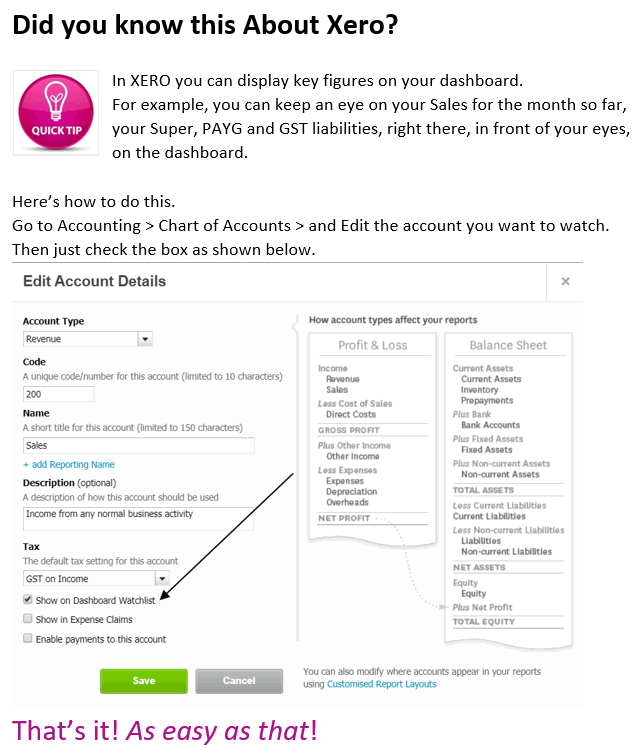 Did you know this About Xero?

QUICK TIP

In XERO you can display key figures on your dashboard. For example, you can keep an eye on your Sales for the month so far, your Super, PAYG and GST liabilities, right there, in front of your eyes, on the dashboard.

Here's how to do this.
Go to Accounting > Chart of Accounts > and Edit the account you want to watch.
Then just check the box as shown below.

Edit Account Details ×

Account Type
Revenue

Code
A unique code/number for this account (limited to 10 characters)
200

Name
A short title for this account (limited to 150 characters)
Sales

+ add Reporting Name

Description (optional)
A description of how this account should be used
Income from any normal business activity

Tax
The default tax setting for this account
GST on Income

Show on Dashboard Watchlist
Show in Expense Claims
Enable payments to this account

Save Cancel

How account types affect your reports

Profit & Loss
Income
Revenue
Sales
Less Cost of Sales
Direct Costs
GROSS PROFIT
Plus Other Income
Other Income
Less Expenses
Expenses
Depreciation
Overheads
NET PROFIT

Balance Sheet
Current Assets
Current Assets
Inventory
Prepayments
Plus Bank
Bank Accounts
Plus Fixed Assets
Fixed Assets
Plus Non-current Assets
Non-current Assets
TOTAL ASSETS
Less Current Liabilities
Current Liabilities
Less Non-current Liabilities
Liabilities
Non-current Liabilities
NET ASSETS
Equity
Equity
Plus Net Profit
TOTAL EQUITY

You can also modify where accounts appear in your reports using Customised Report Layouts

That's it! As easy as that!